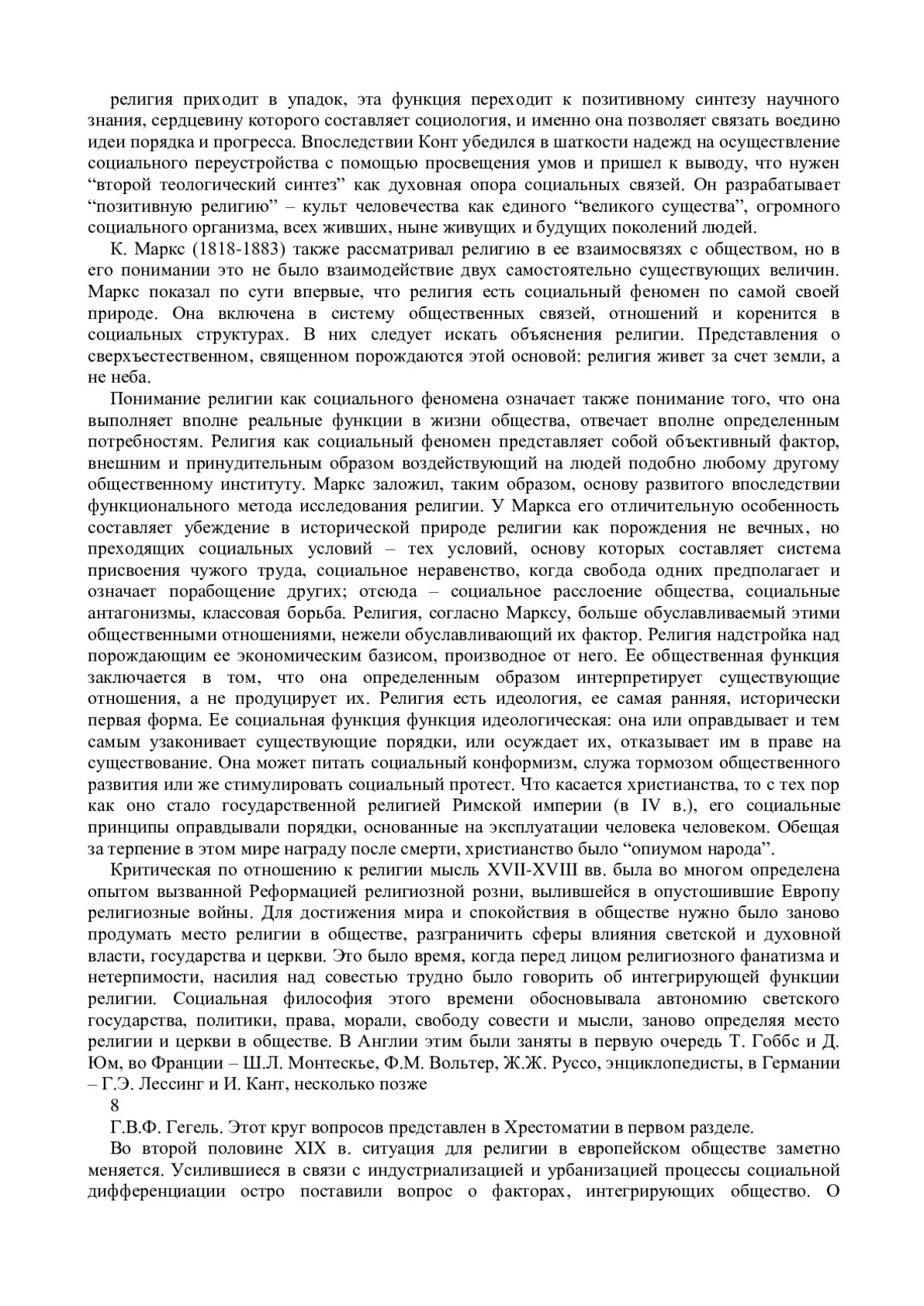 религия приходит в упадок, эта функция переходит к позитивному синтезу научного знания, сердцевину которого составляет социология, и именно она позволяет связать воедино идеи порядка и прогресса. Впоследствии Конт убедился в шаткости надежд на осуществление социального переустройства с помощью просвещения умов и пришел к выводу, что нужен “второй теологический синтез” как духовная опора социальных связей. Он разрабатывает “позитивную религию” – культ человечества как единого “великого существа”, огромного социального организма, всех живших, ныне живущих и будущих поколений людей.

К. Маркс (1818-1883) также рассматривал религию в ее взаимосвязях с обществом, но в его понимании это не было взаимодействие двух самостоятельно существующих величин. Маркс показал по сути впервые, что религия есть социальный феномен по самой своей природе. Она включена в систему общественных связей, отношений и коренится в социальных структурах. В них следует искать объяснения религии. Представления о сверхъестественном, священном порождаются этой основой: религия живет за счет земли, а не неба.

Понимание религии как социального феномена означает также понимание того, что она выполняет вполне реальные функции в жизни общества, отвечает вполне определенным потребностям. Религия как социальный феномен представляет собой объективный фактор, внешним и принудительным образом воздействующий на людей подобно любому другому общественному институту. Маркс заложил, таким образом, основу развитого впоследствии функционального метода исследования религии. У Маркса его отличительную особенность составляет убеждение в исторической природе религии как порождения не вечных, но преходящих социальных условий – тех условий, основу которых составляет система присвоения чужого труда, социальное неравенство, когда свобода одних предполагает и означает порабощение других; отсюда – социальное расслоение общества, социальные антагонизмы, классовая борьба. Религия, согласно Марксу, больше обуславливаемый этими общественными отношениями, нежели обуславливающий их фактор. Религия надстройка над порождающим ее экономическим базисом, производное от него. Ее общественная функция заключается в том, что она определенным образом интерпретирует существующие отношения, а не продуцирует их. Религия есть идеология, ее самая ранняя, исторически первая форма. Ее социальная функция функция идеологическая: она или оправдывает и тем самым узаконивает существующие порядки, или осуждает их, отказывает им в праве на существование. Она может питать социальный конформизм, служа тормозом общественного развития или же стимулировать социальный протест. Что касается христианства, то с тех пор как оно стало государственной религией Римской империи (в IV в.), его социальные принципы оправдывали порядки, основанные на эксплуатации человека человеком. Обещая за терпение в этом мире награду после смерти, христианство было “опиумом народа”.

Критическая по отношению к религии мысль XVII-XVIII вв. была во многом определена опытом вызванной Реформацией религиозной розни, вылившейся в опустошившие Европу религиозные войны. Для достижения мира и спокойствия в обществе нужно было заново продумать место религии в обществе, разграничить сферы влияния светской и духовной власти, государства и церкви. Это было время, когда перед лицом религиозного фанатизма и нетерпимости, насилия над совестью трудно было говорить об интегрирующей функции религии. Социальная философия этого времени обосновывала автономию светского государства, политики, права, морали, свободу совести и мысли, заново определяя место религии и церкви в обществе. В Англии этим были заняты в первую очередь Т. Гоббс и Д. Юм, во Франции – Ш.Л. Монтескье, Ф.М. Вольтер, Ж.Ж. Руссо, энциклопедисты, в Германии – Г.Э. Лессинг и И. Кант, несколько позже

8

Г.В.Ф. Гегель. Этот круг вопросов представлен в Хрестоматии в первом разделе.

Во второй половине XIX в. ситуация для религии в европейском обществе заметно меняется. Усилившиеся в связи с индустриализацией и урбанизацией процессы социальной дифференциации остро поставили вопрос о факторах, интегрирующих общество. О